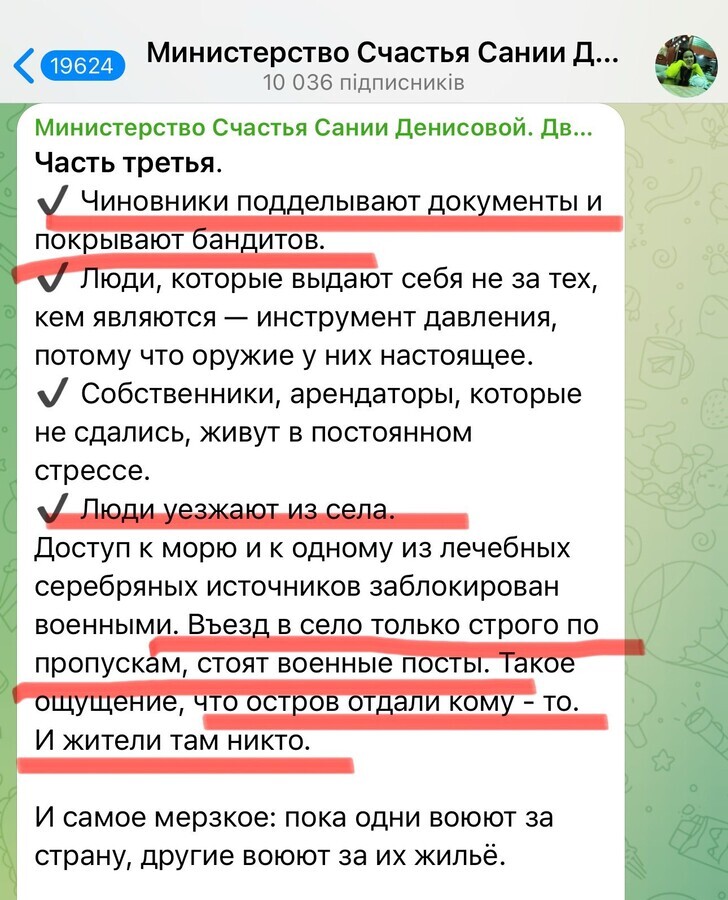 19624 Министерство Счастья Сании Д...
10 036 підписників

Министерство Счастья Сании Денисовой. Дв...
Часть третья.
✔ Чиновники подделывают документы и покрывают бандитов.
✔ Люди, которые выдают себя не за тех, кем являются — инструмент давления, потому что оружие у них настоящее.
✔ Собственники, арендаторы, которые не сдались, живут в постоянном стрессе.
✔ Люди уезжают из села.
Доступ к морю и к одному из лечебных серебряных источников заблокирован военными. Въезд в село только строго по пропускам, стоят военные посты. Такое ощущение, что остров отдали кому - то. И жители там никто.

И самое мерзкое: пока одни воюют за страну, другие воюют за их жильё.